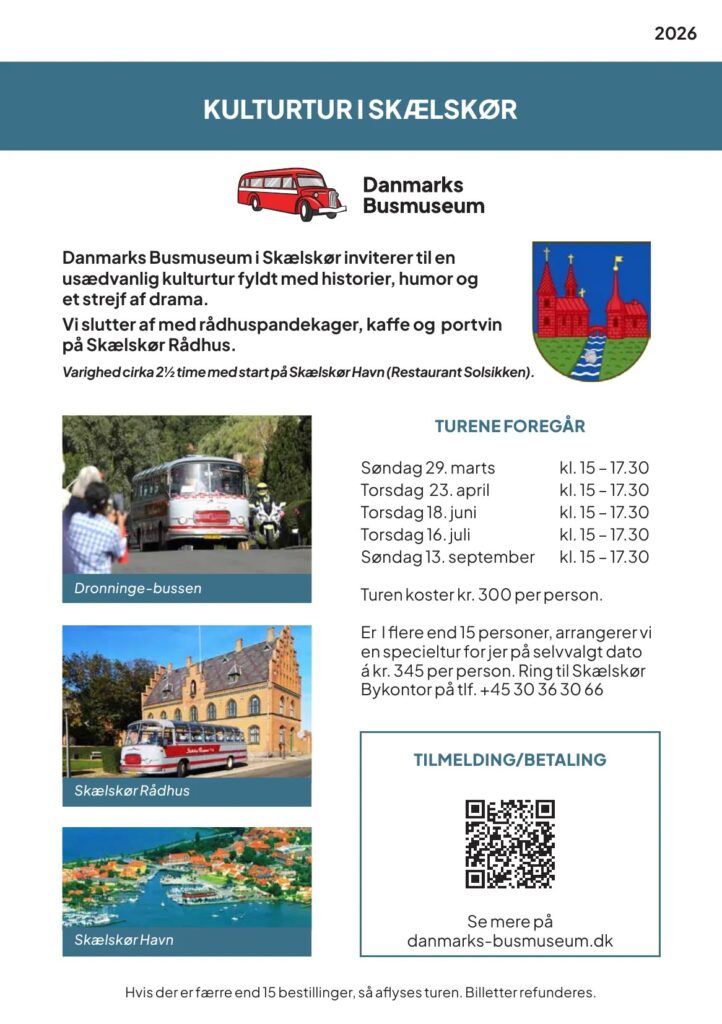 2026

KULTURTUR I SKÆLSKØR

Danmarks Busmuseum

Danmarks Busmuseum i Skælskør inviterer til en usædvanlig kulturtur fyldt med historier, humor og et strejf af drama.

Vi slutter af med rådhuspandekager, kaffe og portvin på Skælskør Rådhus.

Varighed cirka 2½ time med start på Skælskør Havn (Restaurant Solsikken).

Dronninge-bussen

Skælskør Rådhus

Skælskør Havn

TURENE FOREGÅR

| | |
|---|---|
| Søndag 29. marts | kl. 15 – 17.30 |
| Torsdag 23. april | kl. 15 – 17.30 |
| Torsdag 18. juni | kl. 15 – 17.30 |
| Torsdag 16. juli | kl. 15 – 17.30 |
| Søndag 13. september | kl. 15 – 17.30 |

Turen koster kr. 300 per person.

Er I flere end 15 personer, arrangerer vi en specieltur for jer på selvvalgt dato á kr. 345 per person. Ring til Skælskør Bykontor på tlf. +45 30 36 30 66

TILMELDING/BETALING

Se mere på danmarks-busmuseum.dk

Hvis der er færre end 15 bestillinger, så aflyses turen. Billetter refunderes.